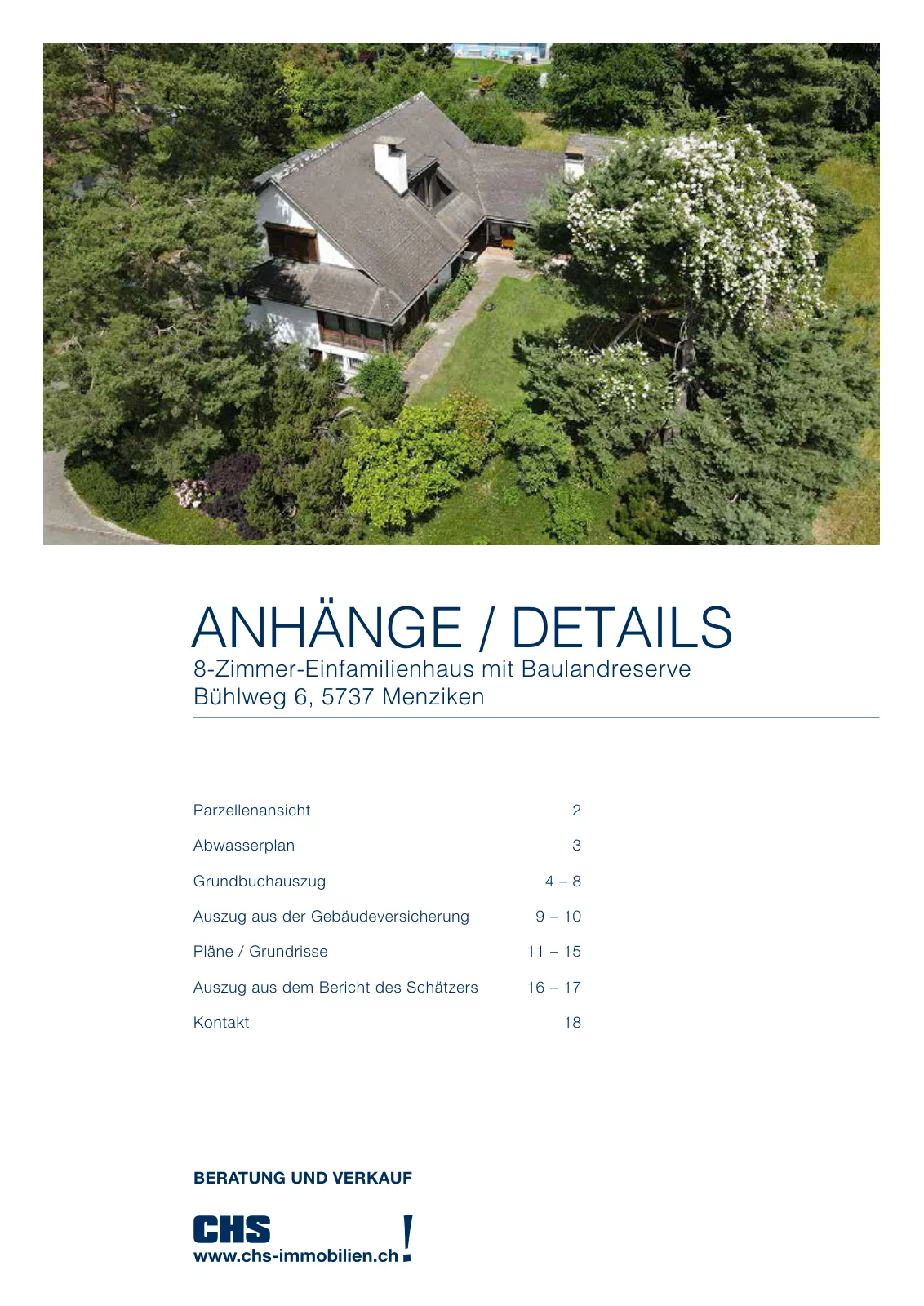 ANHÄNGE / DETAILS
8-Zimmer-Einfamilienhaus mit Baulandreserve
Bühlweg 6, 5737 Menziken

| | |
|---|---|
| Parzellenansicht | 2 |
| Abwasserplan | 3 |
| Grundbuchauszug | 4 – 8 |
| Auszug aus der Gebäudeversicherung | 9 – 10 |
| Pläne / Grundrisse | 11 – 15 |
| Auszug aus dem Bericht des Schätzers | 16 – 17 |
| Kontakt | 18 |

BERATUNG UND VERKAUF

CHS
www.chs-immobilien.ch !